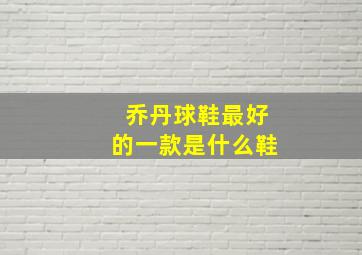 乔丹球鞋最好的一款是什么鞋